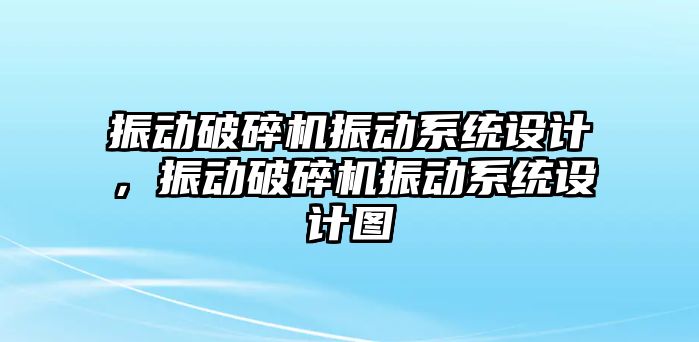 振动破碎机振动系统设计，振动破碎机振动系统设计图